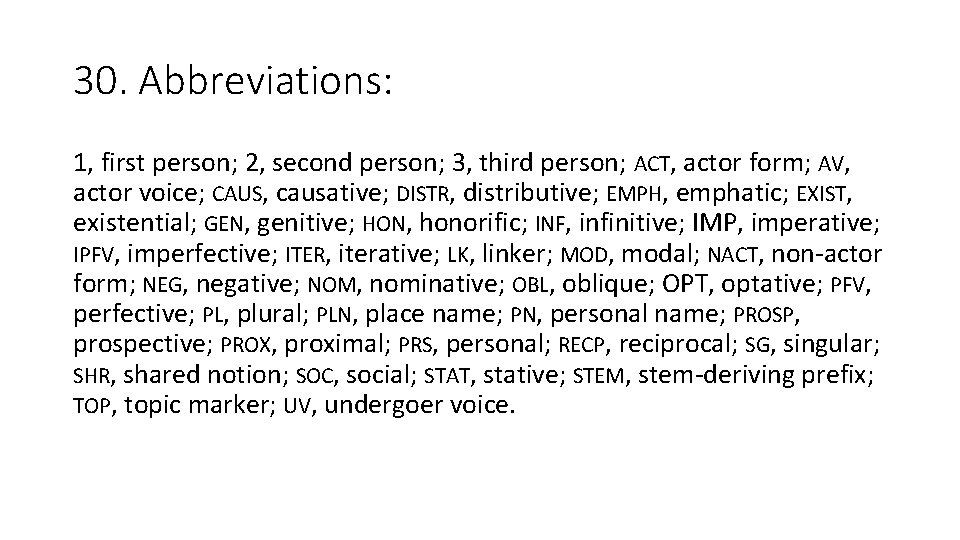 30. Abbreviations:

1, first person; 2, second person; 3, third person; ACT, actor form; AV, actor voice; CAUS, causative; DISTR, distributive; EMPH, emphatic; EXIST, existential; GEN, genitive; HON, honorific; INF, infinitive; IMP, imperative; IPFV, imperfective; ITER, iterative; LK, linker; MOD, modal; NACT, non-actor form; NEG, negative; NOM, nominative; OBL, oblique; OPT, optative; PFV, perfective; PL, plural; PLN, place name; PN, personal name; PROSP, prospective; PROX, proximal; PRS, personal; RECP, reciprocal; SG, singular; SHR, shared notion; SOC, social; STAT, stative; STEM, stem-deriving prefix; TOP, topic marker; UV, undergoer voice.